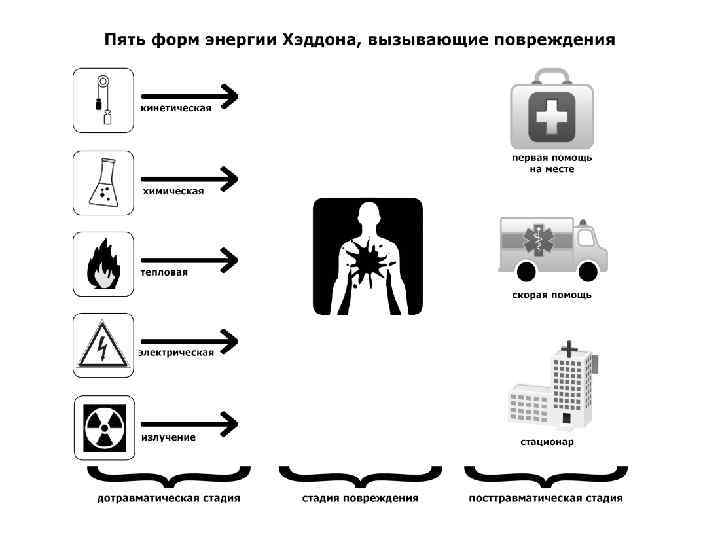 Пять форм энергии Хэддона, вызывающие повреждения

кинетическая

химическая

тепловая

электрическая

излучение

первая помощь на месте

скорая помощь

стационар

дотравматическая стадия

стадия повреждения

посттравматическая стадия